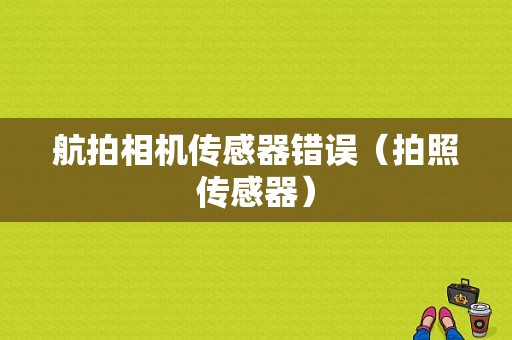 航拍相机传感器错误（拍照传感器）